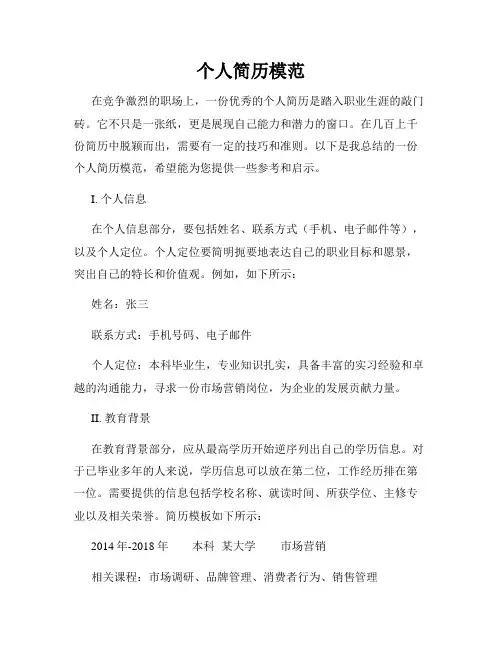 个人简历模范

在竞争激烈的职场上，一份优秀的个人简历是踏入职业生涯的敲门砖。它不只是一张纸，更是展现自己能力和潜力的窗口。在几百上千份简历中脱颖而出，需要有一定的技巧和准则。以下是我总结的一份个人简历模范，希望能为您提供一些参考和启示。

I. 个人信息

在个人信息部分，要包括姓名、联系方式（手机、电子邮件等），以及个人定位。个人定位要简明扼要地表达自己的职业目标和愿景，突出自己的特长和价值观。例如，如下所示：

姓名：张三

联系方式：手机号码、电子邮件

个人定位：本科毕业生，专业知识扎实，具备丰富的实习经验和卓越的沟通能力，寻求一份市场营销岗位，为企业的发展贡献力量。

II. 教育背景

在教育背景部分，应从最高学历开始逆序列出自己的学历信息。对于已毕业多年的人来说，学历信息可以放在第二位，工作经历排在第一位。需要提供的信息包括学校名称、就读时间、所获学位、主修专业以及相关荣誉。简历模板如下所示：

2014 年-2018 年　本科　某大学　市场营销

相关课程：市场调研、品牌管理、消费者行为、销售管理